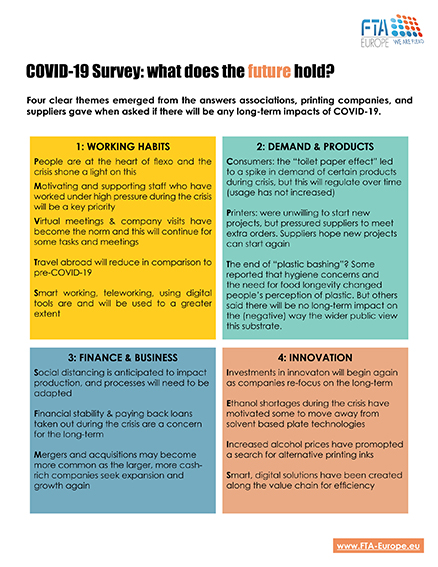 FTA EUROPE WE ARE FLEXO

COVID-19 Survey: what does the future hold?

Four clear themes emerged from the answers associations, printing companies, and suppliers gave when asked if there will be any long-term impacts of COVID-19.

1: WORKING HABITS

People are at the heart of flexo and the crisis shone a light on this

Motivating and supporting staff who have worked under high pressure during the crisis will be a key priority

Virtual meetings & company visits have become the norm and this will continue for some tasks and meetings

Travel abroad will reduce in comparison to pre-COVID-19

Smart working, teleworking, using digital tools are and will be used to a greater extent

2: DEMAND & PRODUCTS

Consumers: the "toilet paper effect" led to a spike in demand of certain products during crisis, but this will regulate over time (usage has not increased)

Printers: were unwilling to start new projects, but pressured suppliers to meet extra orders. Suppliers hope new projects can start again

The end of "plastic bashing"? Some reported that hygiene concerns and the need for food longevity changed people's perception of plastic. But others said there will be no long-term impact on the (negative) way the wider public view this substrate.

3: FINANCE & BUSINESS

Social distancing is anticipated to impact production, and processes will need to be adapted

Financial stability & paying back loans taken out during the crisis are a concern for the long-term

Mergers and acquisitions may become more common as the larger, more cash-rich companies seek expansion and growth again

4: INNOVATION

Investments in innovaton will begin again as companies re-focus on the long-term

Ethanol shortages during the crisis have motivated some to move away from solvent based plate technologies

Increased alcohol prices have promopted a search for alternative printing inks

Smart, digital solutions have been created along the value chain for efficiency

www.FTA-Europe.eu